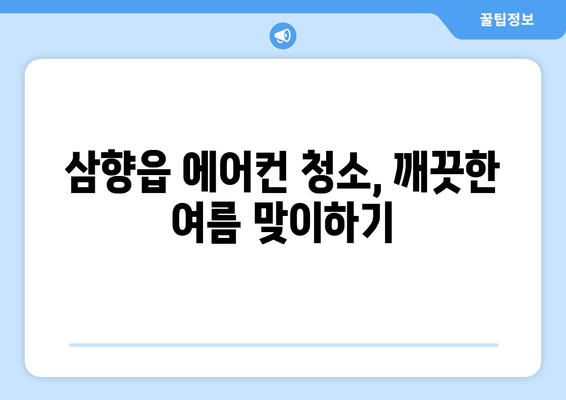 꿀팁정보

삼향읍 에어컨 청소, 깨끗한 여름 맞이하기